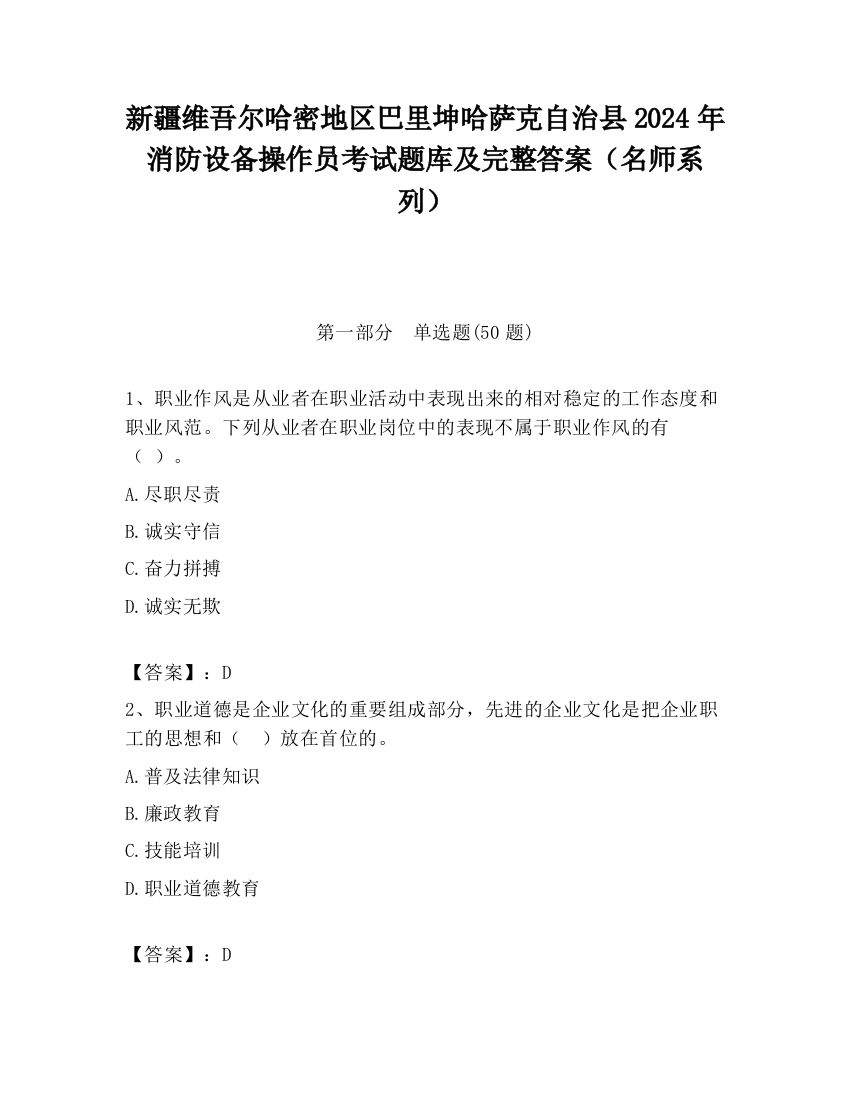 新疆维吾尔哈密地区巴里坤哈萨克自治县2024年消防设备操作员考试题库及完整答案（名师系列）

第一部分　单选题(50题)

1、职业作风是从业者在职业活动中表现出来的相对稳定的工作态度和职业风范。下列从业者在职业岗位中的表现不属于职业作风的有（ ）。

A.尽职尽责

B.诚实守信

C.奋力拼搏

D.诚实无欺

【答案】：D

2、职业道德是企业文化的重要组成部分，先进的企业文化是把企业职工的思想和（　）放在首位的。

A.普及法律知识

B.廉政教育

C.技能培训

D.职业道德教育

【答案】：D